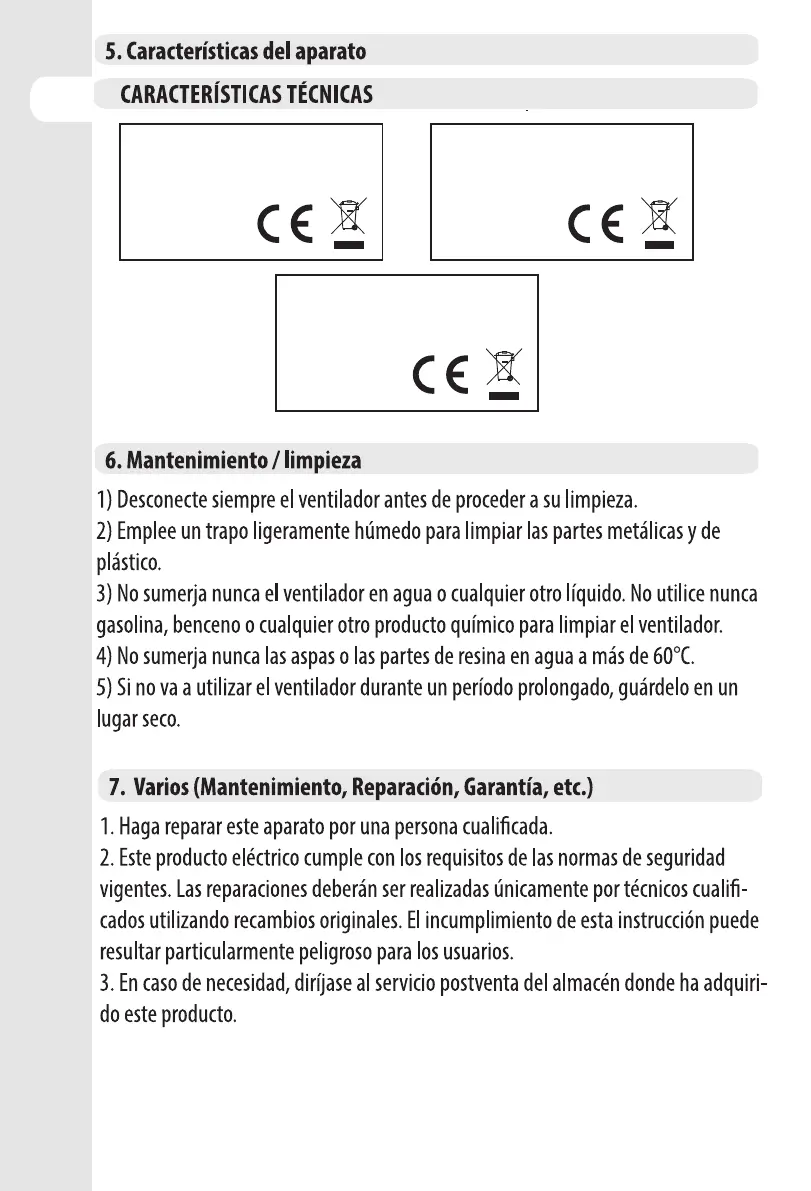 5. Características del aparato

CARACTERÍSTICAS TÉCNICAS

CE

CE

CE

6. Mantenimiento / limpieza

1) Desconecte siempre el ventilador antes de proceder a su limpieza.
2) Emplee un trapo ligeramente húmedo para limpiar las partes metálicas y de plástico.
3) No sumerja nunca el ventilador en agua o cualquier otro líquido. No utilice nunca gasolina, benceno o cualquier otro producto químico para limpiar el ventilador.
4) No sumerja nunca las aspas o las partes de resina en agua a más de 60°C.
5) Si no va a utilizar el ventilador durante un período prolongado, guárdelo en un lugar seco.

7. Varios (Mantenimiento, Reparación, Garantía, etc.)

1. Haga reparar este aparato por una persona cualificada.
2. Este producto eléctrico cumple con los requisitos de las normas de seguridad vigentes. Las reparaciones deberán ser realizadas únicamente por técnicos cualificados utilizando recambios originales. El incumplimiento de esta instrucción puede resultar particularmente peligroso para los usuarios.
3. En caso de necesidad, diríjase al servicio postventa del almacén donde ha adquirido este producto.